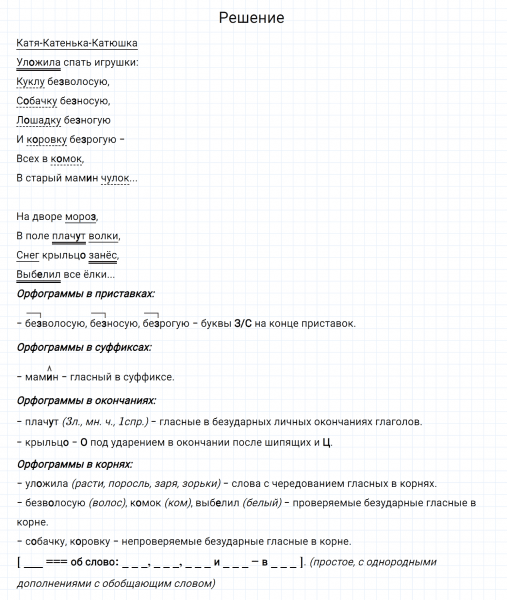 Решение

Катя-Катенька-Катюшка
Уложила спать игрушки:
Куклу безволосую,
Собачку безносую,
Лошадку безногую
И коровку безрогую –
Всех в комок,
В старый мамин чулок...

На дворе мороз,
В поле плачут волки,
Снег крыльцо занёс,
Выбелил все ёлки...

Орфограммы в приставках:

– безволосую, безносую, безрогую – буквы З/С на конце приставок.

Орфограммы в суффиксах:

– мамин – гласный в суффиксе.

Орфограммы в окончаниях:

– плачут (3л., мн. ч., 1спр.) – гласные в безударных личных окончаниях глаголов.

– крыльцо – О под ударением в окончании после шипящих и Ц.

Орфограммы в корнях:

– уложила (расти, поросль, заря, зорьки) – слова с чередованием гласных в корнях.

– безволосую (волос), комок (ком), выбелил (белый) – проверяемые безударные гласные в корне.

– собачку, коровку – непроверяемые безударные гласные в корне.

[ ___ === об слово: _ _ _, _ _ _, _ _ _ и _ _ _ – в _ _ _ ]. (простое, с однородными дополнениями с обобщающим словом)